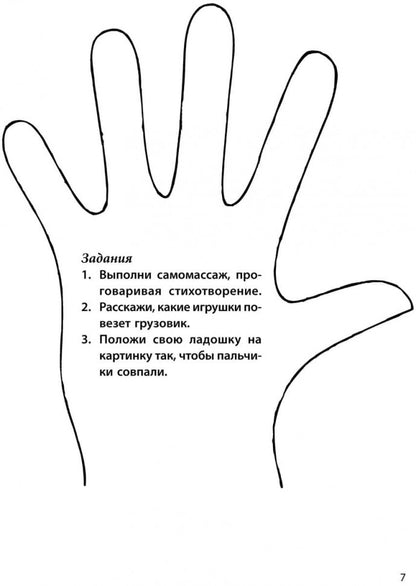 Задания

1. Выполни самомассаж, проговаривая стихотворение.
2. Расскажи, какие игрушки повезет грузовик.
3. Положи свою ладошку на картинку так, чтобы пальчики совпали.

7